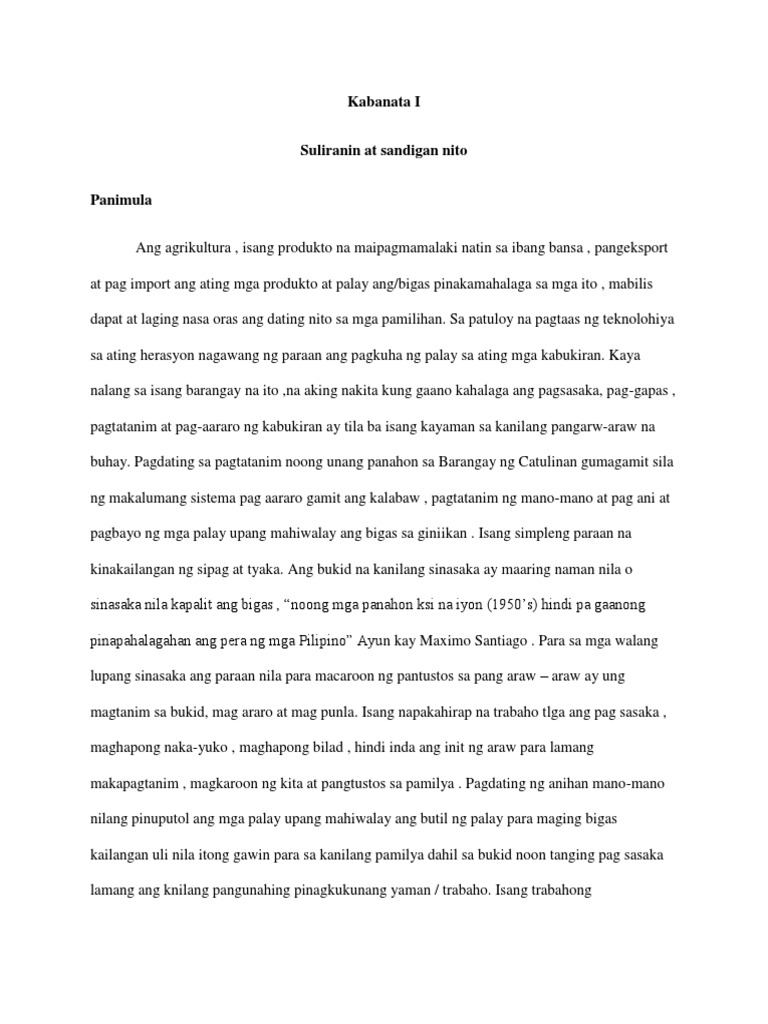 Kabanata I

Suliranin at sandigan nito

Panimula

Ang agrikultura , isang produkto na maipagmamalaki natin sa ibang bansa , pangeksport at pag import ang ating mga produkto at palay ang/bigas pinakamahalaga sa mga ito , mabilis dapat at laging nasa oras ang dating nito sa mga pamilihan. Sa patuloy na pagtaas ng teknolohiya sa ating herasyon nagawang ng paraan ang pagkuha ng palay sa ating mga kabukiran. Kaya nalang sa isang barangay na ito ,na aking nakita kung gaano kahalaga ang pagsasaka, pag-gapas , pagtatanim at pag-aararo ng kabukiran ay tila ba isang kayaman sa kanilang pangarw-araw na buhay. Pagdating sa pagtatanim noong unang panahon sa Barangay ng Catulinan gumagamit sila ng makalumang sistema pag aararo gamit ang kalabaw , pagtatanim ng mano-mano at pag ani at pagbayo ng mga palay upang mahiwalay ang bigas sa giniikan . Isang simpleng paraan na kinakailangan ng sipag at tyaka. Ang bukid na kanilang sinasaka ay maaring naman nila o sinasaka nila kapalit ang bigas , “noong mga panahon ksi na iyon (1950’s) hindi pa gaanong pinapahalagahan ang pera ng mga Pilipino” Ayun kay Maximo Santiago . Para sa mga walang lupang sinasaka ang paraan nila para macaroon ng pantustos sa pang araw – araw ay ung magtanim sa bukid, mag araro at mag punla. Isang napakahirap na trabaho tlga ang pag sasaka , maghapong naka-yuko , maghapong bilad , hindi inda ang init ng araw para lamang makapagtanim , magkaroon ng kita at pangtustos sa pamilya . Pagdating ng anihan mano-mano nilang pinuputol ang mga palay upang mahiwalay ang butil ng palay para maging bigas kailangan uli nila itong gawin para sa kanilang pamilya dahil sa bukid noon tanging pag sasaka lamang ang knilang pangunahing pinagkukunang yaman / trabaho. Isang trabahong